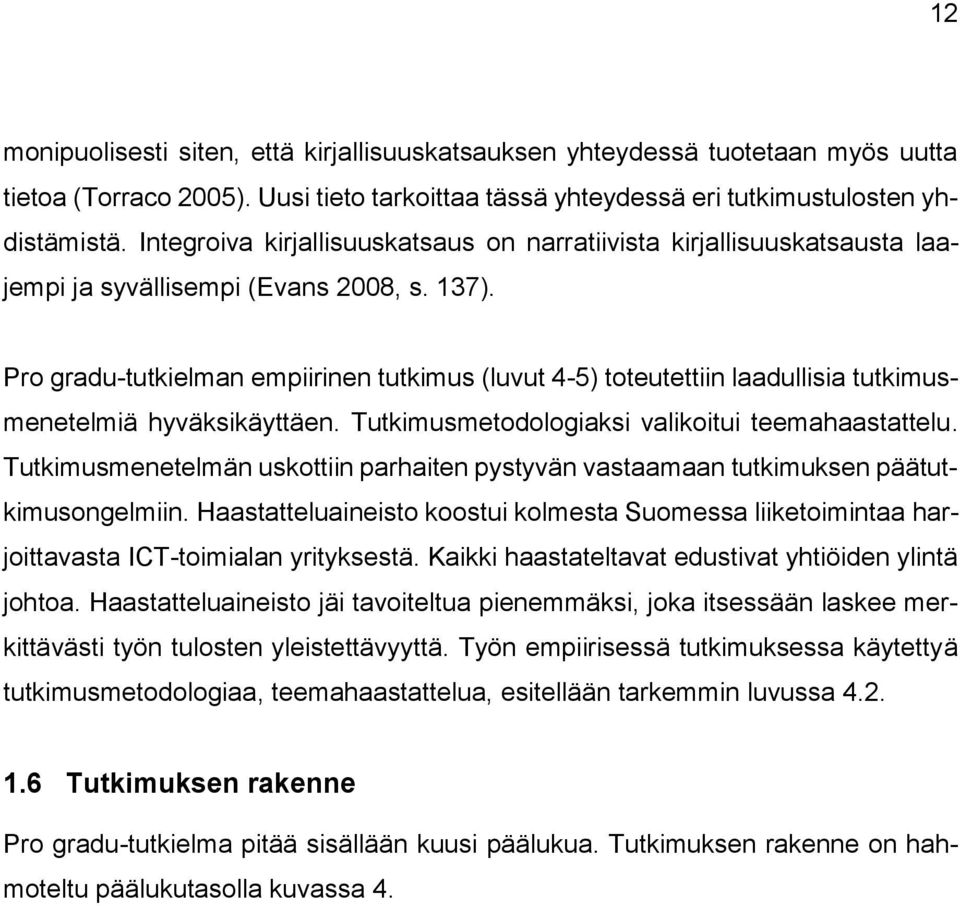 12

monipuolisesti siten, että kirjallisuuskatsauksen yhteydessä tuotetaan myös uutta tietoa (Torraco 2005). Uusi tieto tarkoittaa tässä yhteydessä eri tutkimustulosten yhdistämistä. Integroiva kirjallisuuskatsaus on narratiivista kirjallisuuskatsausta laajempi ja syvällisempi (Evans 2008, s. 137).

Pro gradu-tutkielman empiirinen tutkimus (luvut 4-5) toteutettiin laadullisia tutkimusmenetelmiä hyväksikäyttäen. Tutkimusmetodologiaksi valikoitui teemahaastattelu. Tutkimusmenetelmän uskottiin parhaiten pystyvän vastaamaan tutkimuksen päätutkimusongelmiin. Haastatteluaineisto koostui kolmesta Suomessa liiketoimintaa harjoittavasta ICT-toimialan yrityksestä. Kaikki haastateltavat edustivat yhtiöiden ylintä johtoa. Haastatteluaineisto jäi tavoiteltua pienemmäksi, joka itsessään laskee merkittävästi työn tulosten yleistettävyyttä. Työn empiirisessä tutkimuksessa käytettyä tutkimusmetodologiaa, teemahaastattelua, esitellään tarkemmin luvussa 4.2.

1.6 Tutkimuksen rakenne

Pro gradu-tutkielma pitää sisällään kuusi päälukua. Tutkimuksen rakenne on hahmoteltu päälukutasolla kuvassa 4.